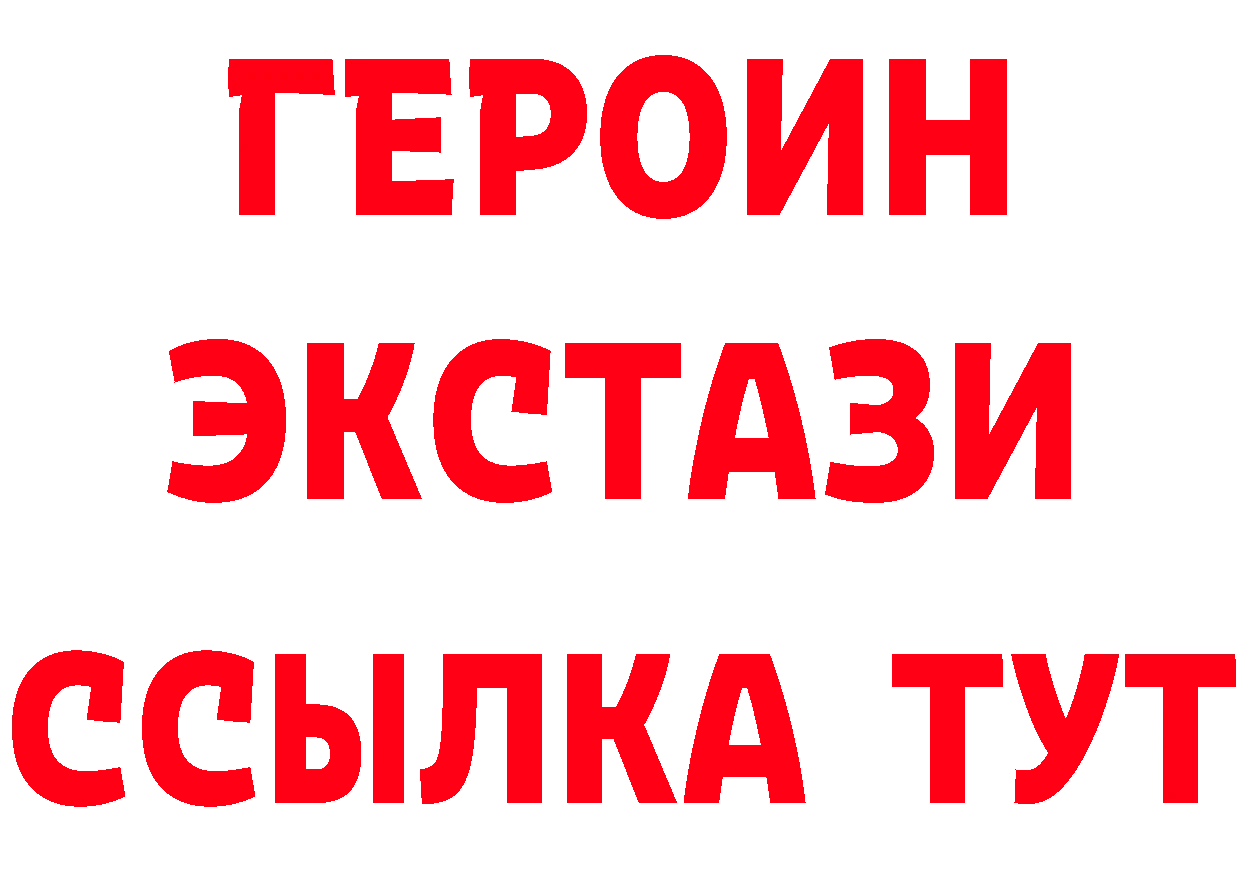 ГЕРОИН
ЭКСТАЗИ
ССЫЛКА ТУТ